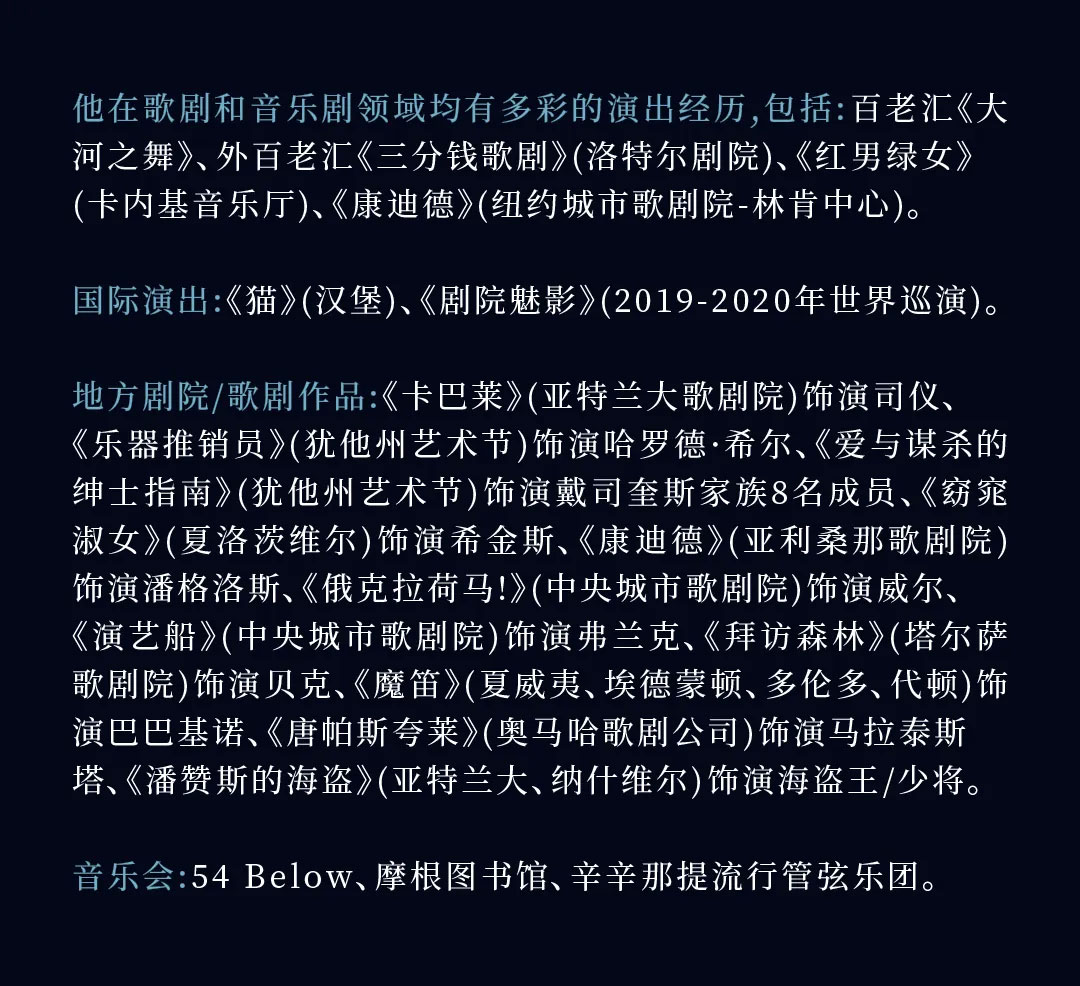 他在歌剧和音乐剧领域均有多彩的演出经历,包括:百老汇《大河之舞》、外百老汇《三分钱歌剧》(洛特尔剧院)、《红男绿女》(卡内基音乐厅)、《康迪德》(纽约城市歌剧院-林肯中心)。

国际演出:《猫》(汉堡)、《剧院魅影》(2019-2020年世界巡演)。

地方剧院/歌剧作品:《卡巴莱》(亚特兰大歌剧院)饰演司仪、《乐器推销员》(犹他州艺术节)饰演哈罗德·希尔、《爱与谋杀的绅士指南》(犹他州艺术节)饰演戴司奎斯家族8名成员、《窈窕淑女》(夏洛茨维尔)饰演希金斯、《康迪德》(亚利桑那歌剧院)饰演潘格洛斯、《俄克拉荷马!》(中央城市歌剧院)饰演威尔、《演艺船》(中央城市歌剧院)饰演弗兰克、《拜访森林》(塔尔萨歌剧院)饰演贝克、《魔笛》(夏威夷、埃德蒙顿、多伦多、代顿)饰演巴巴基诺、《唐帕斯夸莱》(奥马哈歌剧公司)饰演马拉泰斯塔、《潘赞斯的海盗》(亚特兰大、纳什维尔)饰演海盗王/少将。

音乐会:54 Below、摩根图书馆、辛辛那提流行管弦乐团。